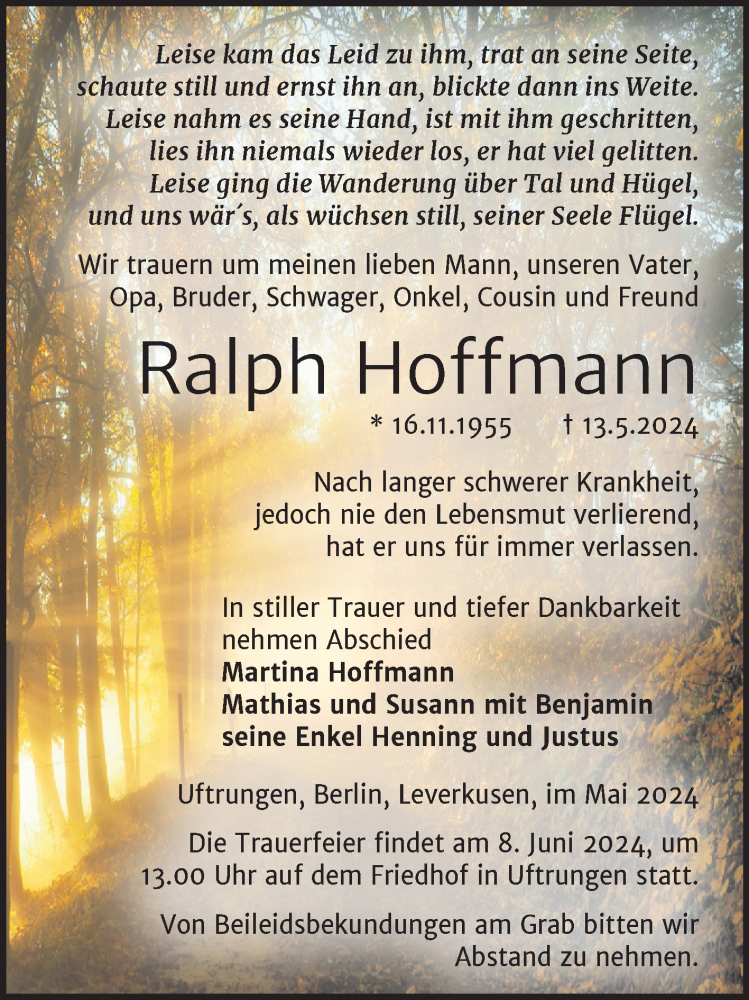 Leise kam das Leid zu ihm, trat an seine Seite,
schaute still und ernst ihn an, blickte dann ins Weite.
Leise nahm es seine Hand, ist mit ihm geschritten,
lies ihn niemals wieder los, er hat viel gelitten.
Leise ging die Wanderung über Tal und Hügel,
und uns wär´s, als wüchsen still, seiner Seele Flügel.

Wir trauern um meinen lieben Mann, unseren Vater, Opa, Bruder, Schwager, Onkel, Cousin und Freund

Ralph Hoffmann

* 16.11.1955 † 13.5.2024

Nach langer schwerer Krankheit, jedoch nie den Lebensmut verlierend, hat er uns für immer verlassen.

In stiller Trauer und tiefer Dankbarkeit nehmen Abschied
Martina Hoffmann
Mathias und Susann mit Benjamin
seine Enkel Henning und Justus

Uftrungen, Berlin, Leverkusen, im Mai 2024

Die Trauerfeier findet am 8. Juni 2024, um 13.00 Uhr auf dem Friedhof in Uftrungen statt.

Von Beileidsbekundungen am Grab bitten wir Abstand zu nehmen.